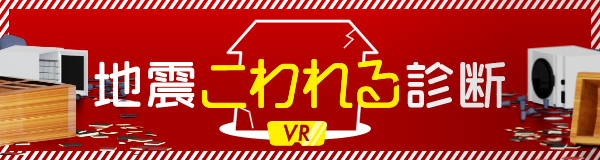 地震こわれる診断

VR